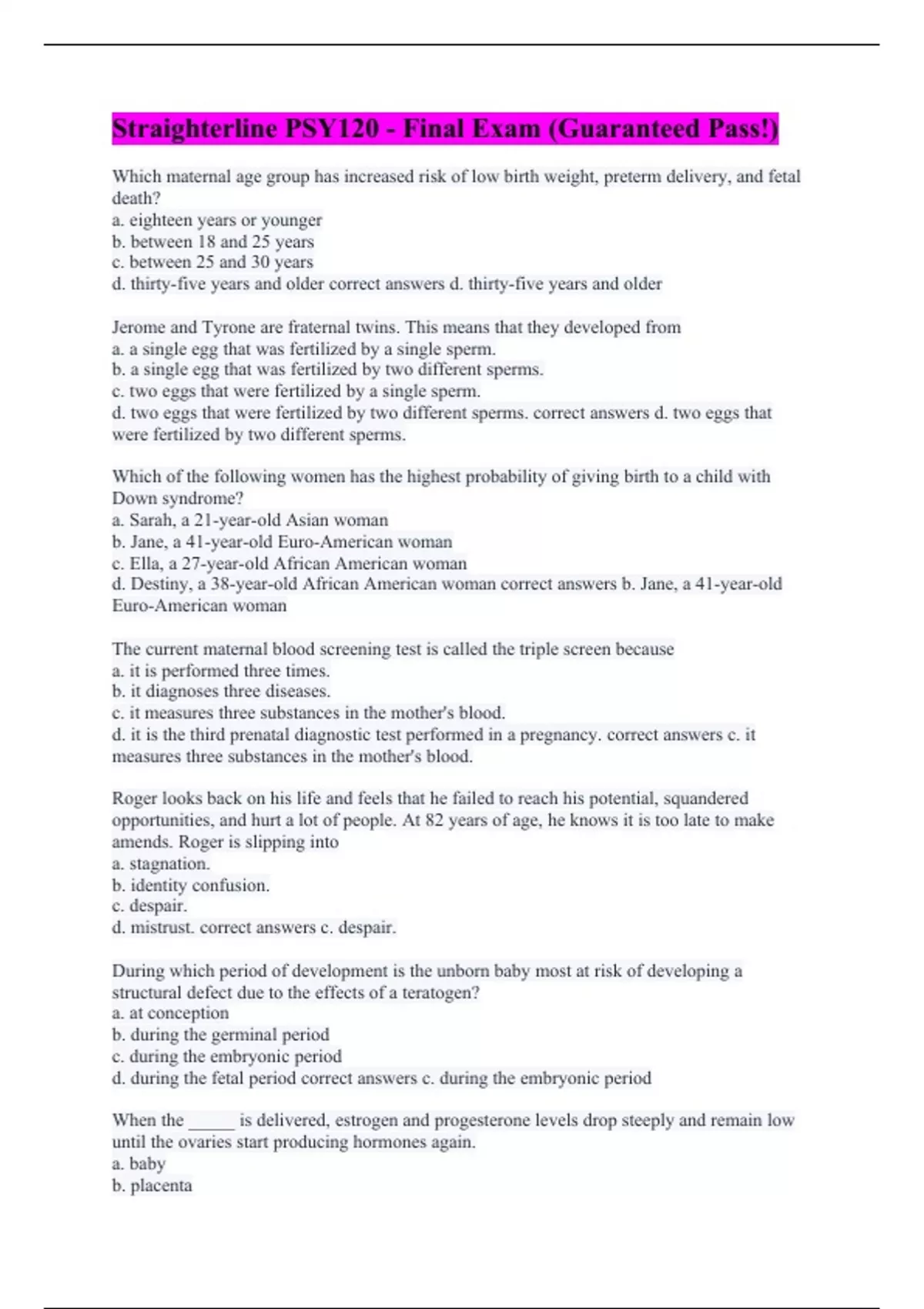 Straighterline PSY120 - Final Exam (Guaranteed Pass!)

Which maternal age group has increased risk of low birth weight, preterm delivery, and fetal death?
a. eighteen years or younger
b. between 18 and 25 years
c. between 25 and 30 years
d. thirty-five years and older correct answers d. thirty-five years and older

Jerome and Tyrone are fraternal twins. This means that they developed from
a. a single egg that was fertilized by a single sperm.
b. a single egg that was fertilized by two different sperms.
c. two eggs that were fertilized by a single sperm.
d. two eggs that were fertilized by two different sperms. correct answers d. two eggs that were fertilized by two different sperms.

Which of the following women has the highest probability of giving birth to a child with Down syndrome?
a. Sarah, a 21-year-old Asian woman
b. Jane, a 41-year-old Euro-American woman
c. Ella, a 27-year-old African American woman
d. Destiny, a 38-year-old African American woman correct answers b. Jane, a 41-year-old Euro-American woman

The current maternal blood screening test is called the triple screen because
a. it is performed three times.
b. it diagnoses three diseases.
c. it measures three substances in the mother's blood.
d. it is the third prenatal diagnostic test performed in a pregnancy. correct answers c. it measures three substances in the mother's blood.

Roger looks back on his life and feels that he failed to reach his potential, squandered opportunities, and hurt a lot of people. At 82 years of age, he knows it is too late to make amends. Roger is slipping into
a. stagnation.
b. identity confusion.
c. despair.
d. mistrust. correct answers c. despair.

During which period of development is the unborn baby most at risk of developing a structural defect due to the effects of a teratogen?
a. at conception
b. during the germinal period
c. during the embryonic period
d. during the fetal period correct answers c. during the embryonic period

When the _____ is delivered, estrogen and progesterone levels drop steeply and remain low until the ovaries start producing hormones again.
a. baby
b. placenta